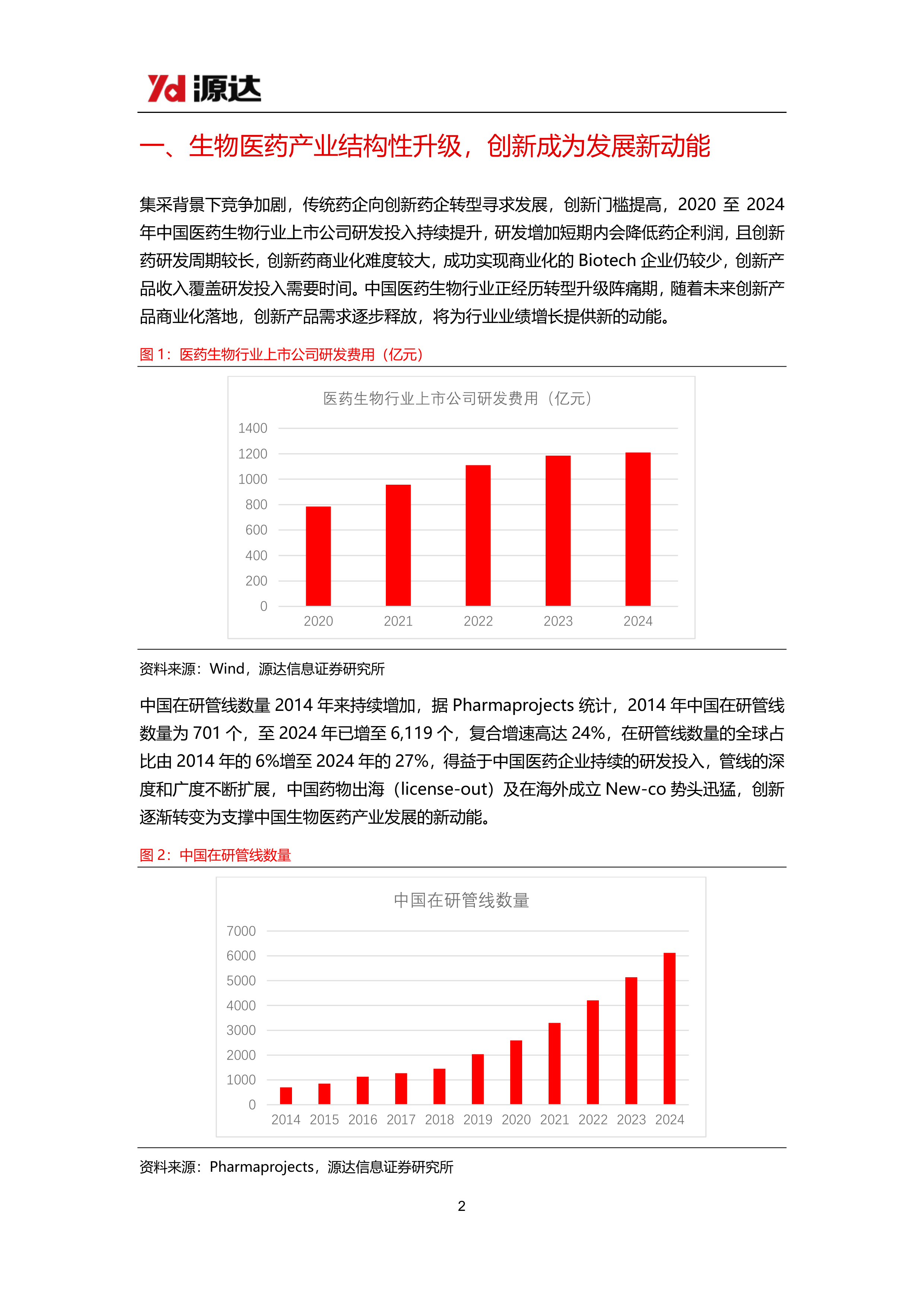 Yd 源达

一、生物医药产业结构性升级，创新成为发展新动能

集采背景下竞争加剧，传统药企向创新药企转型寻求发展，创新门槛提高，2020 至 2024 年中国医药生物行业上市公司研发投入持续提升，研发增加短期内会降低药企利润，且创新药研发周期较长，创新药商业化难度较大，成功实现商业化的 Biotech 企业仍较少，创新产品收入覆盖研发投入需要时间。中国医药生物行业正经历转型升级阵痛期，随着未来创新产品商业化落地，创新产品需求逐步释放，将为行业业绩增长提供新的动能。

图 1：医药生物行业上市公司研发费用（亿元）

医药生物行业上市公司研发费用（亿元）

1400
1200
1000
800
600
400
200
0
2020 2021 2022 2023 2024

资料来源：Wind，源达信息证券研究所

中国在研管线数量 2014 年来持续增加，据 Pharmaprojects 统计，2014 年中国在研管线数量为 701 个，至 2024 年已增至 6,119 个，复合增速高达 24%，在研管线数量的全球占比由 2014 年的 6%增至 2024 年的 27%，得益于中国医药企业持续的研发投入，管线的深度和广度不断扩展，中国药物出海（license-out）及在海外成立 New-co 势头迅猛，创新逐渐转变为支撑中国生物医药产业发展的新动能。

图 2：中国在研管线数量

中国在研管线数量

7000
6000
5000
4000
3000
2000
1000
0
2014 2015 2016 2017 2018 2019 2020 2021 2022 2023 2024

资料来源：Pharmaprojects，源达信息证券研究所

2